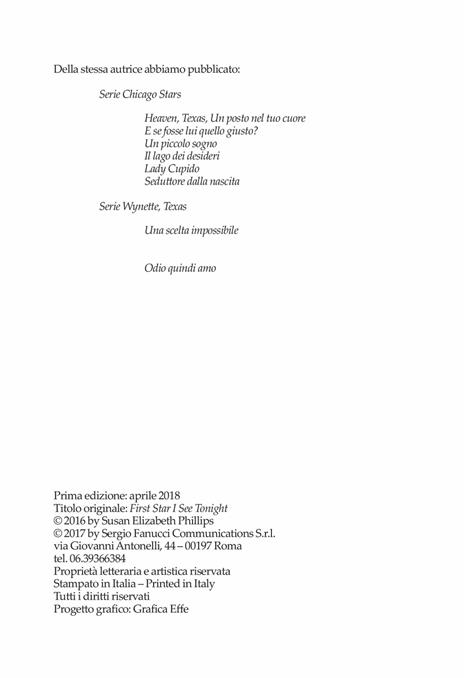 Della stessa autrice abbiamo pubblicato:

Serie Chicago Stars

Heaven, Texas, Un posto nel tuo cuore
E se fosse lui quello giusto?
Un piccolo sogno
Il lago dei desideri
Lady Cupido
Seduttore dalla nascita

Serie Wynette, Texas

Una scelta impossibile

Odio quindi amo

Prima edizione: aprile 2018
Titolo originale: First Star I See Tonight
© 2016 by Susan Elizabeth Phillips
© 2017 by Sergio Fanucci Communications S.r.l.
via Giovanni Antonelli, 44 – 00197 Roma
tel. 06.39366384
Proprietà letteraria e artistica riservata
Stampato in Italia – Printed in Italy
Tutti i diritti riservati
Progetto grafico: Grafica Effe